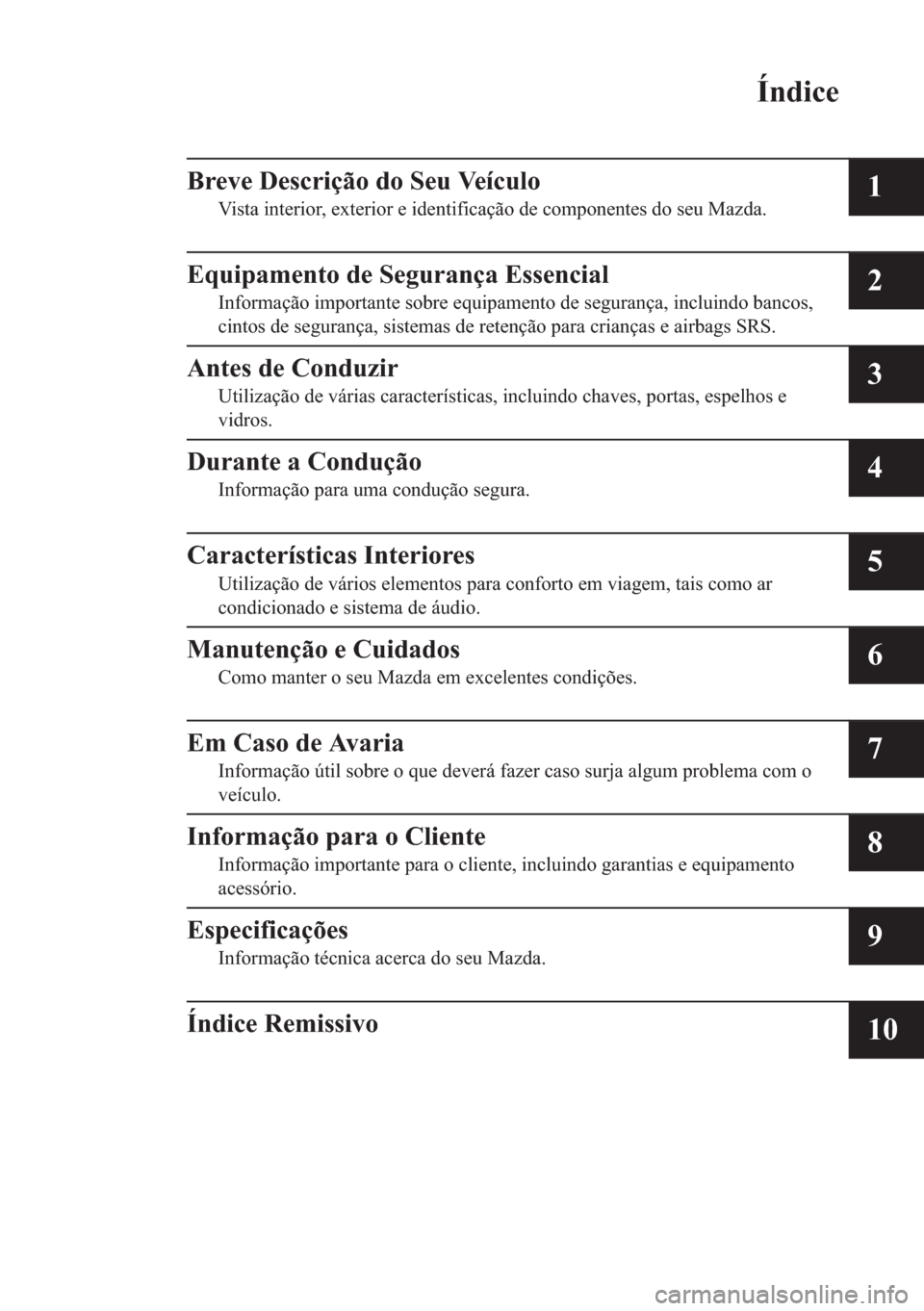 Índice

Breve Descrição do Seu Veículo
Vista interior, exterior e identificação de componentes do seu Mazda.
1

Equipamento de Segurança Essencial
Informação importante sobre equipamento de segurança, incluindo bancos, cintos de segurança, sistemas de retenção para crianças e airbags SRS.
2

Antes de Conduzir
Utilização de várias características, incluindo chaves, portas, espelhos e vidros.
3

Durante a Condução
Informação para uma condução segura.
4

Características Interiores
Utilização de vários elementos para conforto em viagem, tais como ar condicionado e sistema de áudio.
5

Manutenção e Cuidados
Como manter o seu Mazda em excelentes condições.
6

Em Caso de Avaria
Informação útil sobre o que deverá fazer caso surja algum problema com o veículo.
7

Informação para o Cliente
Informação importante para o cliente, incluindo garantias e equipamento acessório.
8

Especificações
Informação técnica acerca do seu Mazda.
9

Índice Remissivo
10

carmanualsonline.info